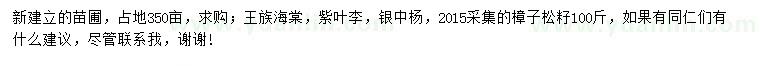 新建立的苗圃，占地350亩，求购；王族海棠，紫叶李，银中杨，2015采集的樟子松籽100斤，如果有同仁们有什么建议，尽管联系我，谢谢！